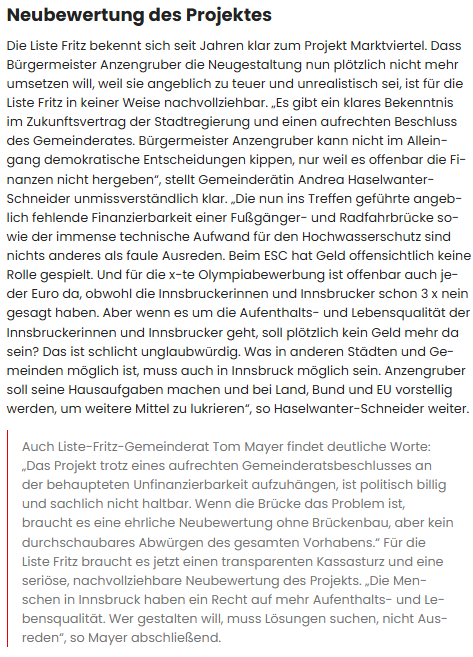 Neubewertung des Projektes

Die Liste Fritz bekennt sich seit Jahren klar zum Projekt Marktviertel. Dass Bürgermeister Anzengruber die Neugestaltung nun plötzlich nicht mehr umsetzen will, weil sie angeblich zu teuer und unrealistisch sei, ist für die Liste Fritz in keiner Weise nachvollziehbar. „Es gibt ein klares Bekenntnis im Zukunftsvertrag der Stadtregierung und einen aufrechten Beschluss des Gemeinderates. Bürgermeister Anzengruber kann nicht im Alleingang demokratische Entscheidungen kippen, nur weil es offenbar die Finanzen nicht hergeben", stellt Gemeinderätin Andrea Haselwanter-Schneider unmissverständlich klar. „Die nun ins Treffen geführte angeblich fehlende Finanzierbarkeit einer Fußgänger- und Radfahrbrücke sowie der immense technische Aufwand für den Hochwasserschutz sind nichts anderes als faule Ausreden. Beim ESC hat Geld offensichtlich keine Rolle gespielt. Und für die x-te Olympiabewerbung ist offenbar auch jeder Euro da, obwohl die Innsbruckerinnen und Innsbrucker schon 3 x nein gesagt haben. Aber wenn es um die Aufenthalts- und Lebensqualität der Innsbruckerinnen und Innsbrucker geht, soll plötzlich kein Geld mehr da sein? Das ist schlicht unglaubwürdig. Was in anderen Städten und Gemeinden möglich ist, muss auch in Innsbruck möglich sein. Anzengruber soll seine Hausaufgaben machen und bei Land, Bund und EU vorstellig werden, um weitere Mittel zu lukrieren", so Haselwanter-Schneider weiter.

Auch Liste-Fritz-Gemeinderat Tom Mayer findet deutliche Worte: „Das Projekt trotz eines aufrechten Gemeinderatsbeschlusses an der behaupteten Unfinanzierbarkeit aufzuhängen, ist politisch billig und sachlich nicht haltbar. Wenn die Brücke das Problem ist, braucht es eine ehrliche Neubewertung ohne Brückenbau, aber kein durchschaubares Abwürgen des gesamten Vorhabens." Für die Liste Fritz braucht es jetzt einen transparenten Kassasturz und eine seriöse, nachvollziehbare Neubewertung des Projekts. „Die Menschen in Innsbruck haben ein Recht auf mehr Aufenthalts- und Lebensqualität. Wer gestalten will, muss Lösungen suchen, nicht Ausreden", so Mayer abschließend.